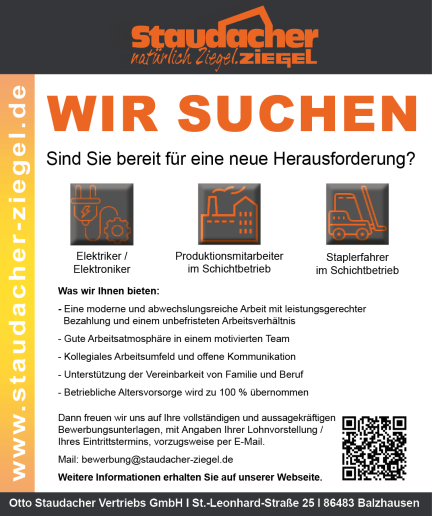 Staudacher
natürlich Ziegel. ZIEGEL

www.staudacher-ziegel.de

WIR SUCHEN

Sind Sie bereit für eine neue Herausforderung?

Elektriker /
Elektroniker

Produktionsmitarbeiter
im Schichtbetrieb

Staplerfahrer
im Schichtbetrieb

Was wir Ihnen bieten:

- Eine moderne und abwechslungsreiche Arbeit mit leistungsgerechter Bezahlung und einem unbefristeten Arbeitsverhältnis

- Gute Arbeitsatmosphäre in einem motivierten Team

- Kollegiales Arbeitsumfeld und offene Kommunikation

- Unterstützung der Vereinbarkeit von Familie und Beruf

- Betriebliche Altersvorsorge wird zu 100 % übernommen

Dann freuen wir uns auf Ihre vollständigen und aussagekräftigen Bewerbungsunterlagen, mit Angaben Ihrer Lohnvorstellung / Ihres Eintrittstermins, vorzugsweise per E-Mail.

Mail: bewerbung@staudacher-ziegel.de

Weitere Informationen erhalten Sie auf unserer Webseite.

Otto Staudacher Vertriebs GmbH I St.-Leonhard-Straße 25 I 86483 Balzhausen